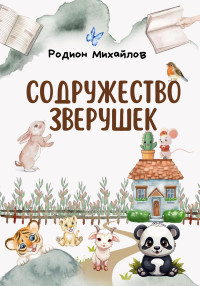 Родион Михайлов

СОДРУЖЕСТВО ЗВЕРУШЕК